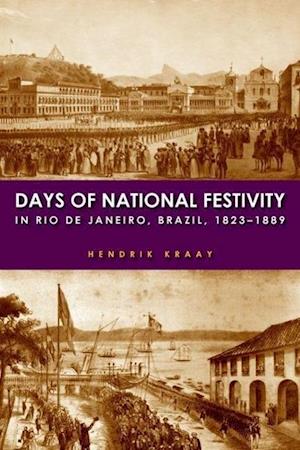 DAYS OF NATIONAL FESTIVITY
IN RIO DE JANEIRO, BRAZIL, 1823–1889

HENDRIK KRAAY